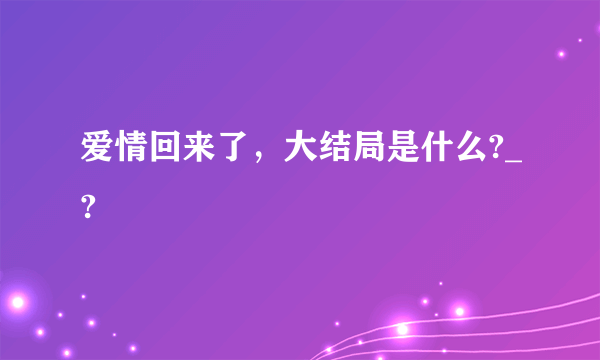 爱情回来了，大结局是什么?_?